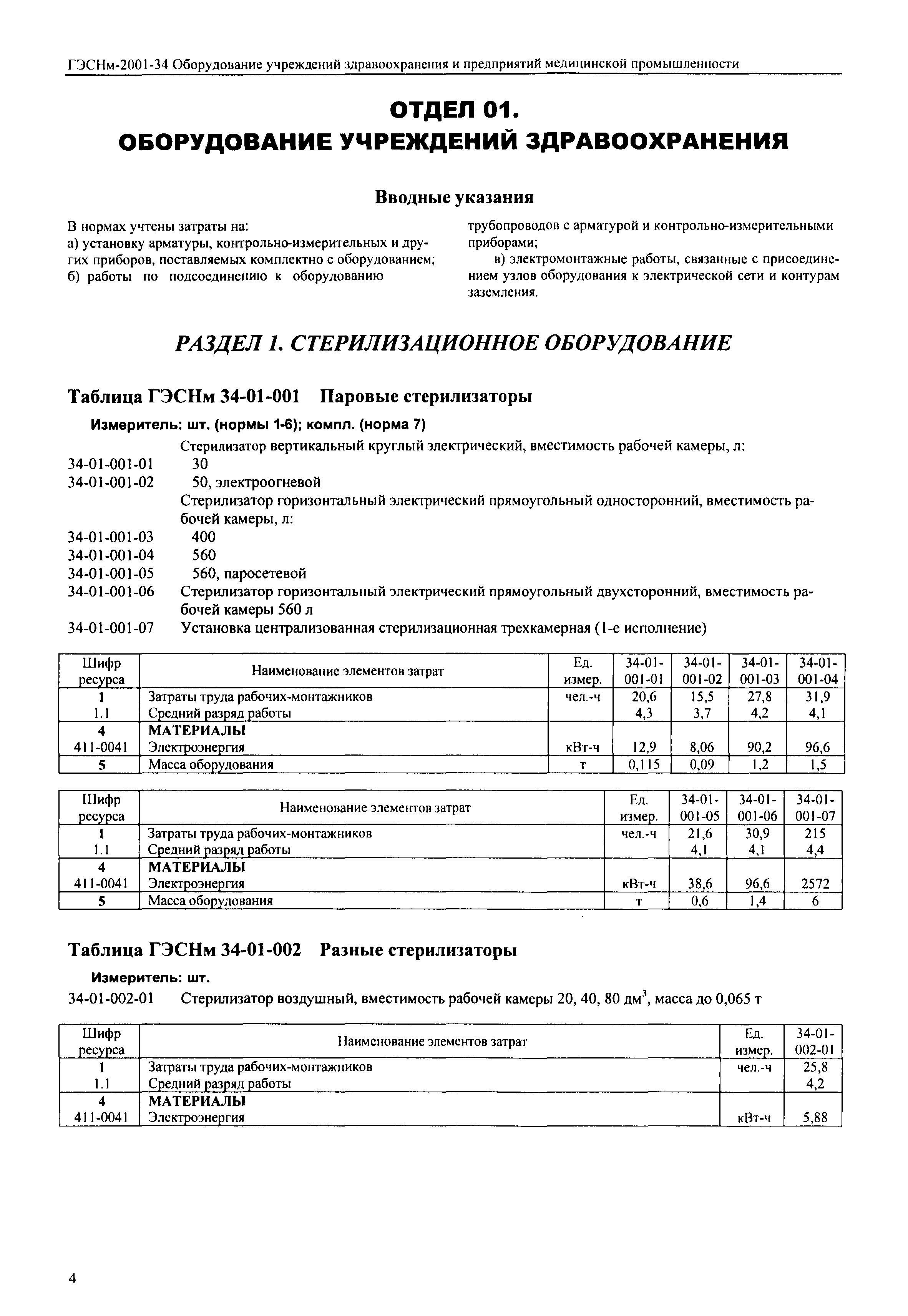 ГЭСНм-2001-34 Оборудование учреждений здравоохранения и предприятий медицинской промышленности

ОТДЕЛ 01.
ОБОРУДОВАНИЕ УЧРЕЖДЕНИЙ ЗДРАВООХРАНЕНИЯ

Вводные указания

В нормах учтены затраты на:
а) установку арматуры, контрольно-измерительных и других приборов, поставляемых комплектно с оборудованием;
б) работы по подсоединению к оборудованию трубопроводов с арматурой и контрольно-измерительными приборами;
в) электромонтажные работы, связанные с присоединением узлов оборудования к электрической сети и контурам заземления.

РАЗДЕЛ 1. СТЕРИЛИЗАЦИОННОЕ ОБОРУДОВАНИЕ

Таблица ГЭСНм 34-01-001 Паровые стерилизаторы

Измеритель: шт. (нормы 1-6); компл. (норма 7)

Стерилизатор вертикальный круглый электрический, вместимость рабочей камеры, л:
34-01-001-01 30
34-01-001-02 50, электроогневой
Стерилизатор горизонтальный электрический прямоугольный односторонний, вместимость рабочей камеры, л:
34-01-001-03 400
34-01-001-04 560
34-01-001-05 560, паросетевой
34-01-001-06 Стерилизатор горизонтальный электрический прямоугольный двухсторонний, вместимость рабочей камеры 560 л
34-01-001-07 Установка централизованная стерилизационная трехкамерная (1-е исполнение)

| Шифр ресурса | Наименование элементов затрат | Ед. измер. | 34-01-001-01 | 34-01-001-02 | 34-01-001-03 | 34-01-001-04 |
|---|---|---|---|---|---|---|
| 1 | Затраты труда рабочих-монтажников | чел.-ч | 20,6 | 15,5 | 27,8 | 31,9 |
| 1.1 | Средний разряд работы | | 4,3 | 3,7 | 4,2 | 4,1 |
| 4 | МАТЕРИАЛЫ | | | | | |
| 411-0041 | Электроэнергия | кВт-ч | 12,9 | 8,06 | 90,2 | 96,6 |
| 5 | Масса оборудования | т | 0,115 | 0,09 | 1,2 | 1,5 |

| Шифр ресурса | Наименование элементов затрат | Ед. измер. | 34-01-001-05 | 34-01-001-06 | 34-01-001-07 |
|---|---|---|---|---|---|
| 1 | Затраты труда рабочих-монтажников | чел.-ч | 21,6 | 30,9 | 215 |
| 1.1 | Средний разряд работы | | 4,1 | 4,1 | 4,4 |
| 4 | МАТЕРИАЛЫ | | | | |
| 411-0041 | Электроэнергия | кВт-ч | 38,6 | 96,6 | 2572 |
| 5 | Масса оборудования | т | 0,6 | 1,4 | 6 |

Таблица ГЭСНм 34-01-002 Разные стерилизаторы

Измеритель: шт.

34-01-002-01 Стерилизатор воздушный, вместимость рабочей камеры 20, 40, 80 дм$^3$, масса до 0,065 т

| Шифр ресурса | Наименование элементов затрат | Ед. измер. | 34-01-002-01 |
|---|---|---|---|
| 1 | Затраты труда рабочих-монтажников | чел.-ч | 25,8 |
| 1.1 | Средний разряд работы | | 4,2 |
| 4 | МАТЕРИАЛЫ | | |
| 411-0041 | Электроэнергия | кВт-ч | 5,88 |

4